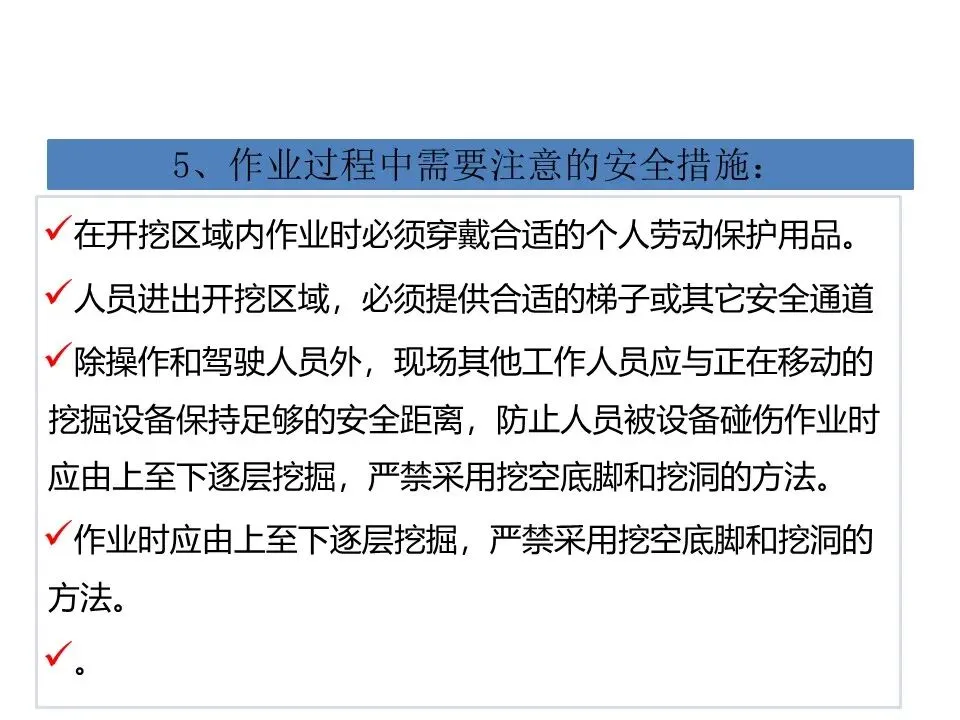 5、作业过程中需要注意的安全措施：

✓在开挖区域内作业时必须穿戴合适的个人劳动保护用品。

✓人员进出开挖区域，必须提供合适的梯子或其它安全通道

✓除操作和驾驶人员外，现场其他工作人员应与正在移动的挖掘设备保持足够的安全距离，防止人员被设备碰伤作业时应由上至下逐层挖掘，严禁采用挖空底脚和挖洞的方法。

✓作业时应由上至下逐层挖掘，严禁采用挖空底脚和挖洞的方法。

✓。